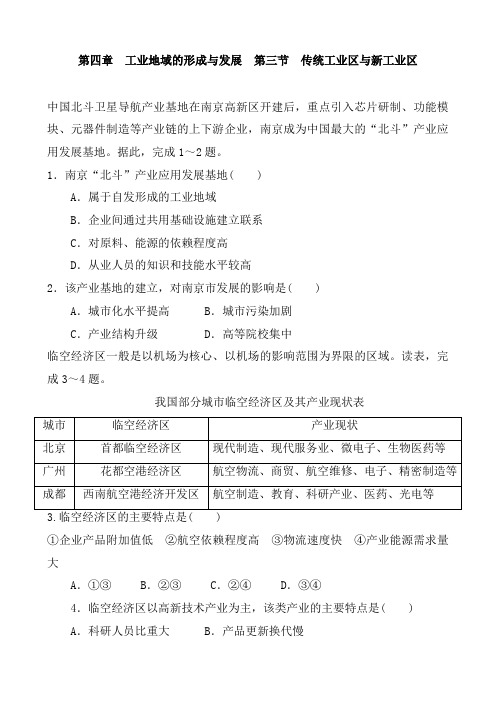 第四章　工业地域的形成与发展　第三节　传统工业区与新工业区

中国北斗卫星导航产业基地在南京高新区开建后，重点引入芯片研制、功能模块、元器件制造等产业链的上下游企业，南京成为中国最大的“北斗”产业应用发展基地。据此，完成 1～2 题。

1．南京“北斗”产业应用发展基地(　　)

A．属于自发形成的工业地域

B．企业间通过共用基础设施建立联系

C．对原料、能源的依赖程度高

D．从业人员的知识和技能水平较高

2．该产业基地的建立，对南京市发展的影响是(　　)

A．城市化水平提高　　B．城市污染加剧

C．产业结构升级　　D．高等院校集中

临空经济区一般是以机场为核心、以机场的影响范围为界限的区域。读表，完成 3～4 题。

我国部分城市临空经济区及其产业现状表

| 城市 | 临空经济区 | 产业现状 |
|---|---|---|
| 北京 | 首都临空经济区 | 现代制造、现代服务业、微电子、生物医药等 |
| 广州 | 花都空港经济区 | 航空物流、商贸、航空维修、电子、精密制造等 |
| 成都 | 西南航空港经济开发区 | 航空制造、教育、科研产业、医药、光电等 |

3.临空经济区的主要特点是(　　)

①企业产品附加值低　②航空依赖程度高　③物流速度快　④产业能源需求量大

A．①③　　B．②③　　C．②④　　D．③④

4．临空经济区以高新技术产业为主，该类产业的主要特点是(　　)

A．科研人员比重大　　B．产品更新换代慢